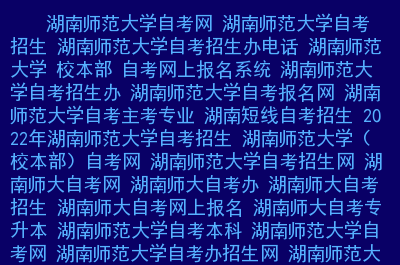 湖南师范大学自考网 湖南师范大学自考招生 湖南师范大学自考招生办电话 湖南师范大学 校本部 自考网上报名系统 湖南师范大学自考招生办 湖南师范大学自考报名网 湖南师范大学自考主考专业 湖南短线自考招生 2022年湖南师范大学自考招生 湖南师范大学（校本部）自考网 湖南师范大学自考招生网 湖南师大自考网 湖南师大自考办 湖南师大自考招生 湖南师大自考网上报名 湖南师大自考专升本 湖南师范大学自考本科 湖南师范大学自考网 湖南师范大学自考办招生网 湖南师范大